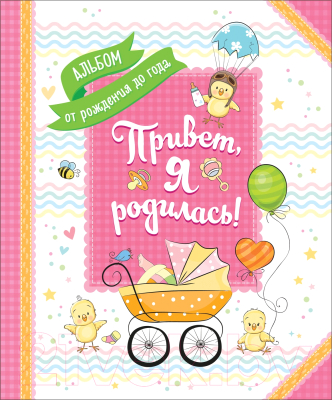 АЛЬБОМ
от рождения до года

Привет, я родилась!

21vek.by